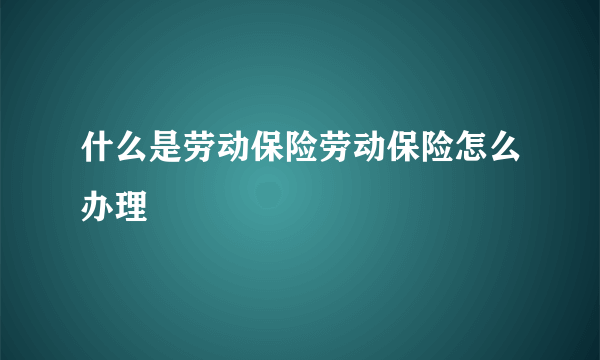 什么是劳动保险劳动保险怎么办理